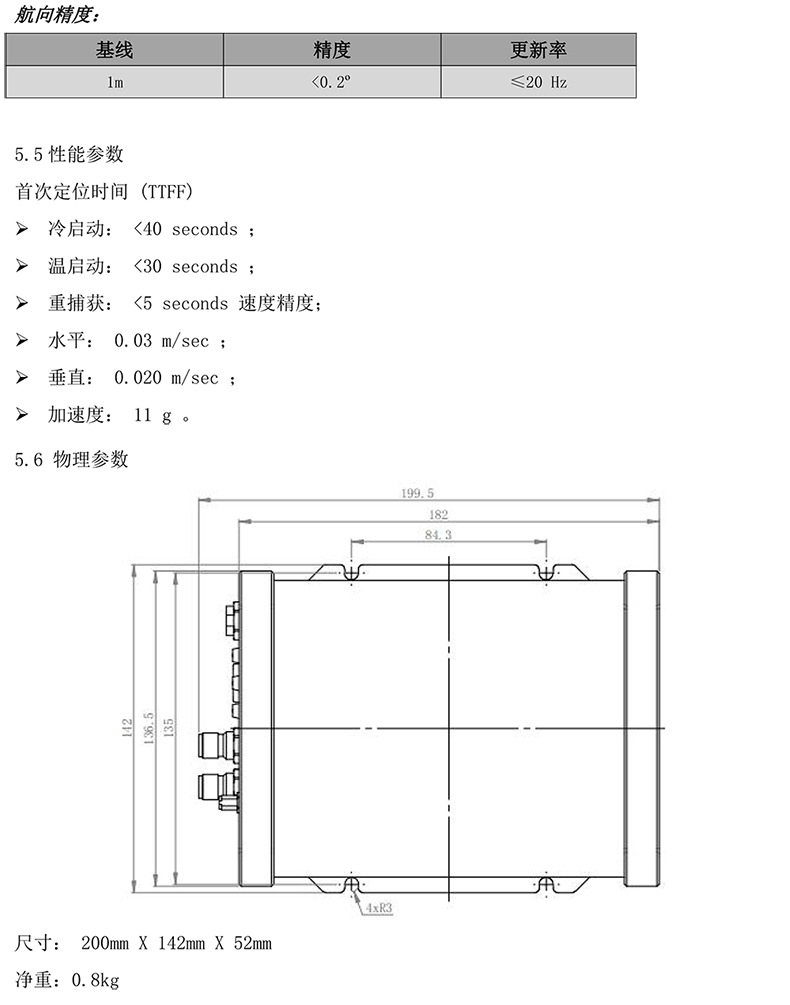 航向精度：

| 基线 | 精度 | 更新率 |
|---|---|---|
| 1m | <0.2° | ≤20 Hz |

5.5 性能参数

首次定位时间 (TTFF)

➢ 冷启动： <40 seconds ；

➢ 温启动： <30 seconds ；

➢ 重捕获： <5 seconds 速度精度；

➢ 水平： 0.03 m/sec ；

➢ 垂直： 0.020 m/sec ；

➢ 加速度： 11 g 。

5.6 物理参数

199.5
182
84.3
142
136.5
135
4xR3

尺寸： 200mm X 142mm X 52mm

净重：0.8kg